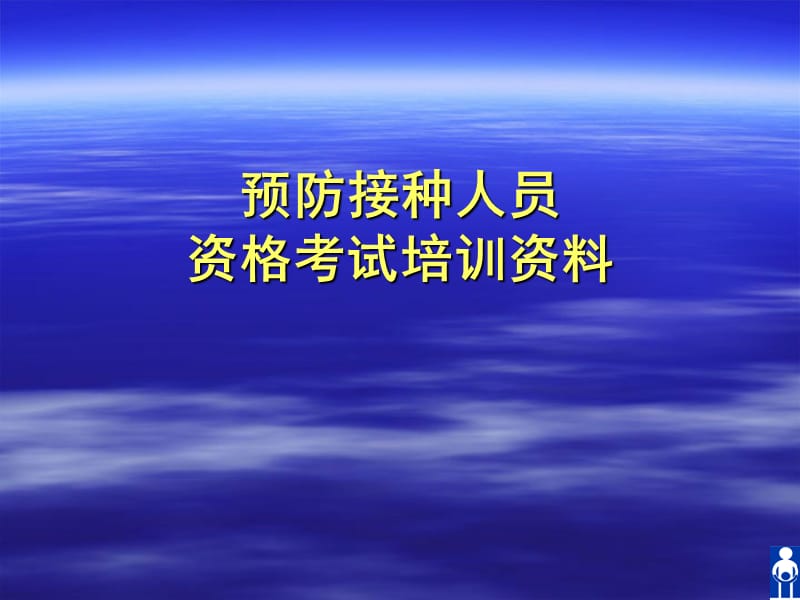 预防接种人员
资格考试培训资料